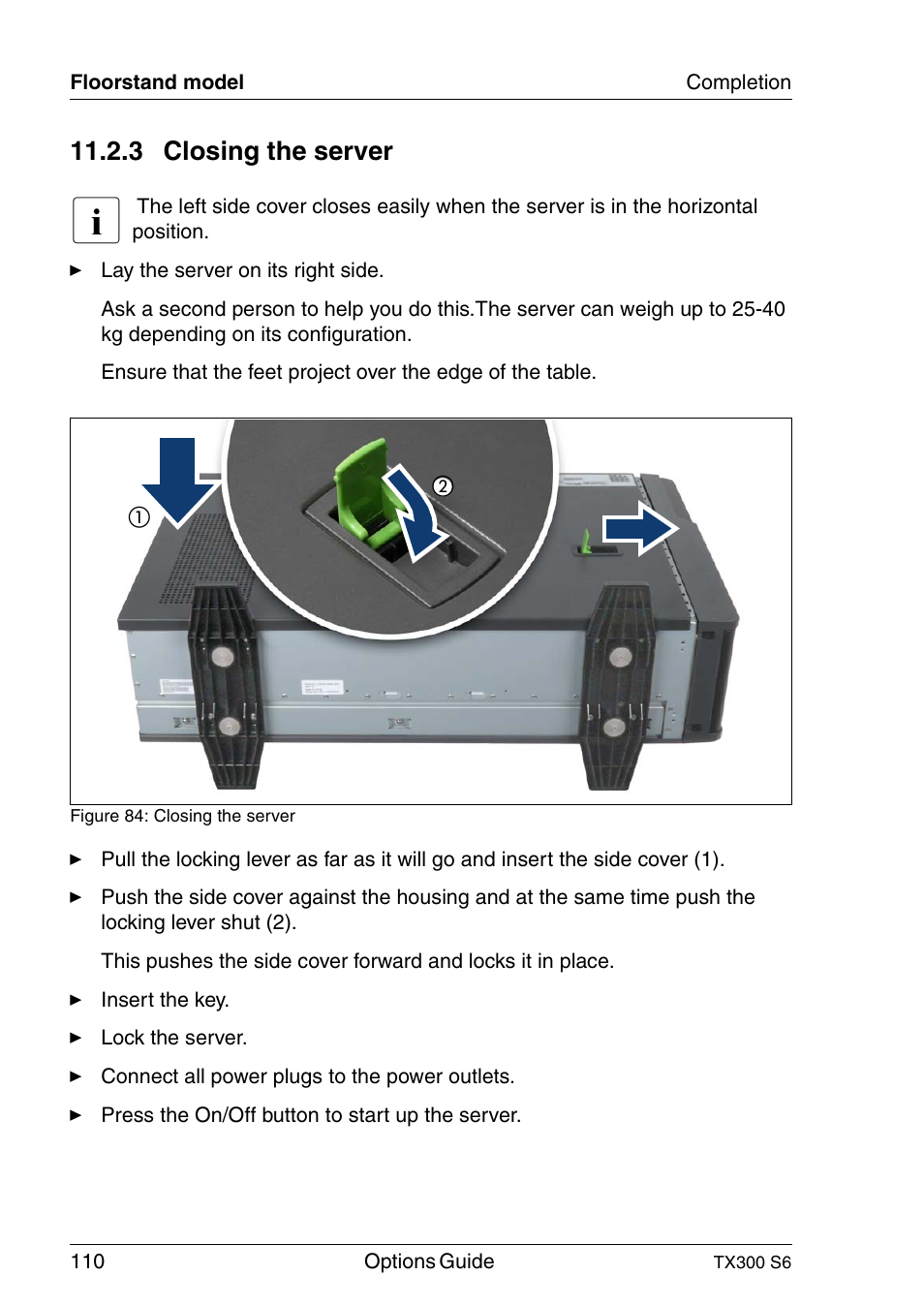 Floorstand model Completion

11.2.3 Closing the server

i The left side cover closes easily when the server is in the horizontal position.

► Lay the server on its right side.

Ask a second person to help you do this.The server can weigh up to 25-40 kg depending on its configuration.

Ensure that the feet project over the edge of the table.

①

②

Figure 84: Closing the server

► Pull the locking lever as far as it will go and insert the side cover (1).

► Push the side cover against the housing and at the same time push the locking lever shut (2).

This pushes the side cover forward and locks it in place.

► Insert the key.

► Lock the server.

► Connect all power plugs to the power outlets.

► Press the On/Off button to start up the server.

110 Options Guide TX300 S6